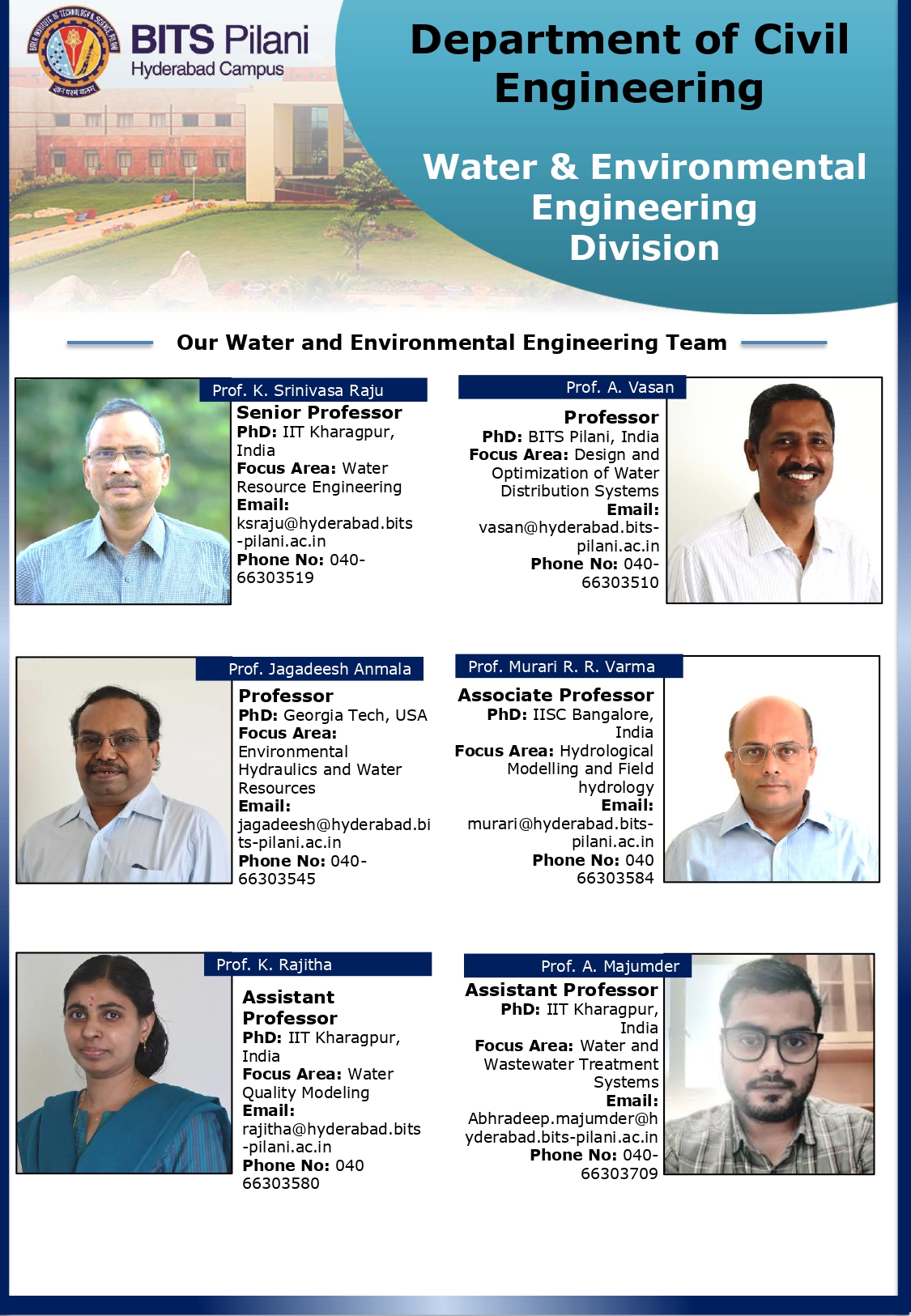 BITS Pilani
Hyderabad Campus

Department of Civil Engineering

Water & Environmental Engineering Division

Our Water and Environmental Engineering Team

Prof. K. Srinivasa Raju
Senior Professor
PhD: IIT Kharagpur, India
Focus Area: Water Resource Engineering
Email: ksraju@hyderabad.bits-pilani.ac.in
Phone No: 040-66303519

Prof. A. Vasan
Professor
PhD: BITS Pilani, India
Focus Area: Design and Optimization of Water Distribution Systems
Email: vasan@hyderabad.bits-pilani.ac.in
Phone No: 040-66303510

Prof. Jagadeesh Anmala
Professor
PhD: Georgia Tech, USA
Focus Area: Environmental Hydraulics and Water Resources
Email: jagadeesh@hyderabad.bits-pilani.ac.in
Phone No: 040-66303545

Prof. Murari R. R. Varma
Associate Professor
PhD: IISC Bangalore, India
Focus Area: Hydrological Modelling and Field hydrology
Email: murari@hyderabad.bits-pilani.ac.in
Phone No: 040 66303584

Prof. K. Rajitha
Assistant Professor
PhD: IIT Kharagpur, India
Focus Area: Water Quality Modeling
Email: rajitha@hyderabad.bits-pilani.ac.in
Phone No: 040 66303580

Prof. A. Majumder
Assistant Professor
PhD: IIT Kharagpur, India
Focus Area: Water and Wastewater Treatment Systems
Email: Abhradeep.majumder@hyderabad.bits-pilani.ac.in
Phone No: 040-66303709